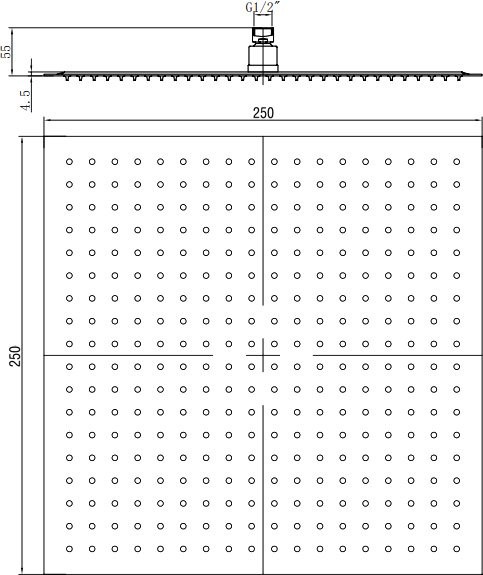 G1/2"
55
4.5
250
250